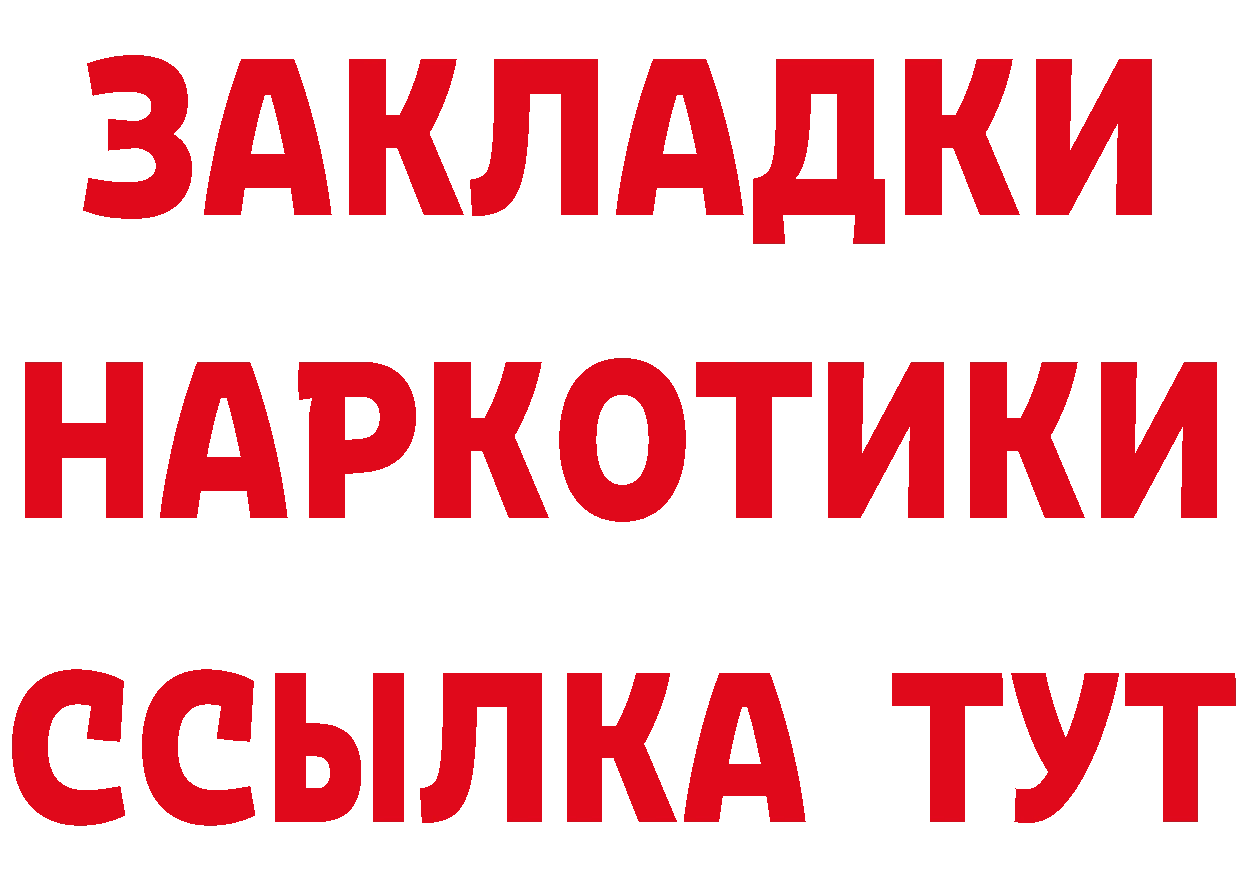 ЗАКЛАДКИ
НАРКОТИКИ
ССЫЛКА ТУТ